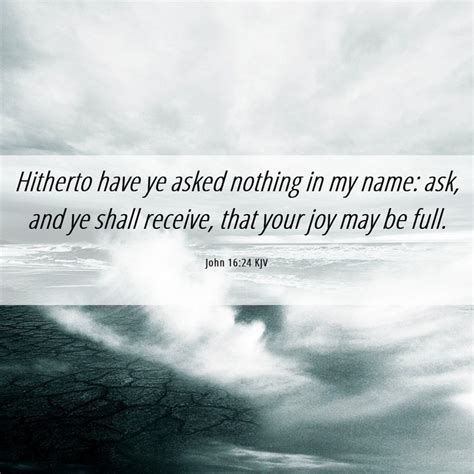 Hitherto have ye asked nothing in my name: ask, and ye shall receive, that your joy may be full.

John 16:24 KJV